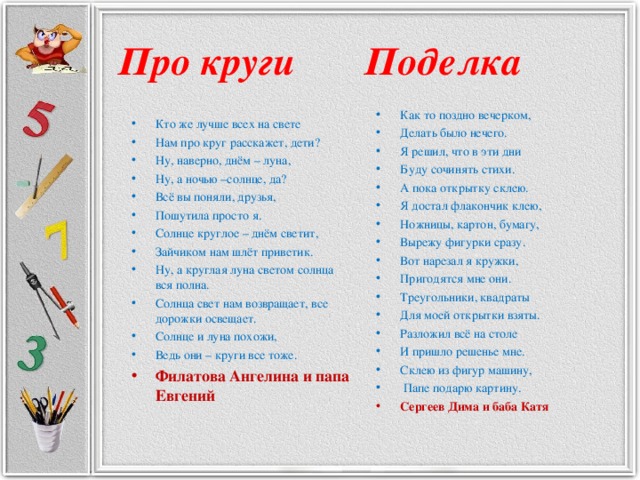 5

7

3

Про круги

- Кто же лучше всех на свете
- Нам про круг расскажет, дети?
- Ну, наверно, днём – луна,
- Ну, а ночью –солнце, да?
- Всё вы поняли, друзья,
- Пошутила просто я.
- Солнце круглое – днём светит,
- Зайчиком нам шлёт приветик.
- Ну, а круглая луна светом солнца вся полна.
- Солнца свет нам возвращает, все дорожки освещает.
- Солнце и луна похожи,
- Ведь они – круги все тоже.
- Филатова Ангелина и папа Евгений

Поделка

- Как то поздно вечерком,
- Делать было нечего.
- Я решил, что в эти дни
- Буду сочинять стихи.
- А пока открытку склею.
- Я достал флакончик клею,
- Ножницы, картон, бумагу,
- Вырежу фигурки сразу.
- Вот нарезал я кружки,
- Пригодятся мне они.
- Треугольники, квадраты
- Для моей открытки взяты.
- Разложил всё на столе
- И пришло решенье мне.
- Склею из фигур машину,
- Папе подарю картину.
- Сергеев Дима и баба Катя